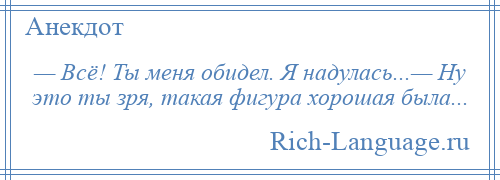 Анекдот

— Всё! Ты меня обидел. Я надулась...— Ну это ты зря, такая фигура хорошая была...

Rich-Language.ru